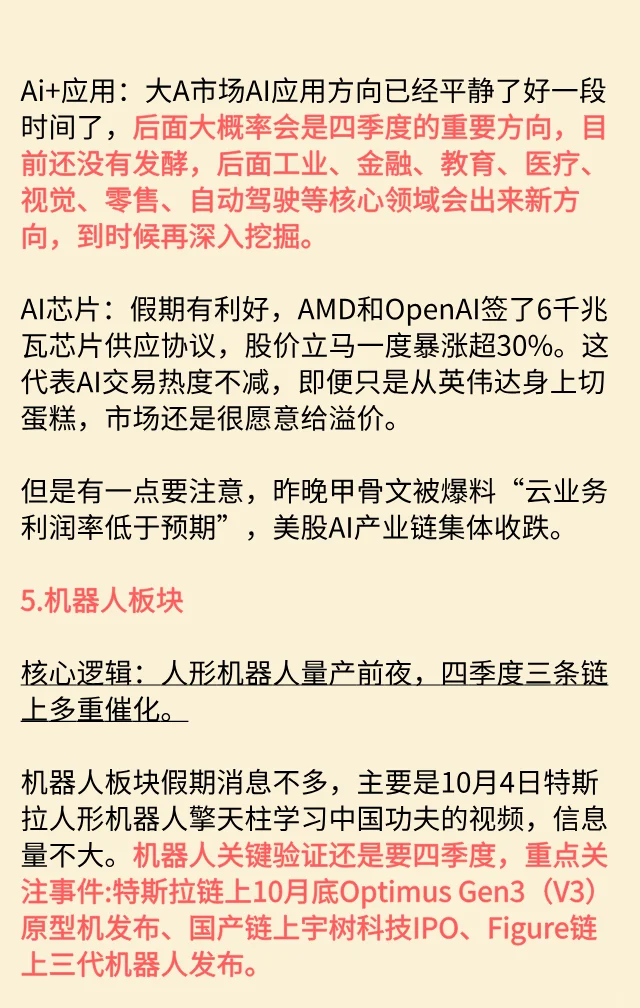 Ai+应用：大A市场AI应用方向已经平静了好一段时间了，后面大概率会是四季度的重要方向，目前还没有发酵，后面工业、金融、教育、医疗、视觉、零售、自动驾驶等核心领域会出来新方向，到时候再深入挖掘。

AI芯片：假期有利好，AMD和OpenAI签了6千兆瓦芯片供应协议，股价立马一度暴涨超30%。这代表AI交易热度不减，即便只是从英伟达身上切蛋糕，市场还是很愿意给溢价。

但是有一点要注意，昨晚甲骨文被爆料“云业务利润率低于预期”，美股AI产业链集体收跌。

5.机器人板块

核心逻辑：人形机器人量产前夜，四季度三条链上多重催化。

机器人板块假期消息不多，主要是10月4日特斯拉人形机器人擎天柱学习中国功夫的视频，信息量不大。机器人关键验证还是要四季度，重点关注事件:特斯拉链上10月底Optimus Gen3（V3）原型机发布、国产链上宇树科技IPO、Figure链上三代机器人发布。